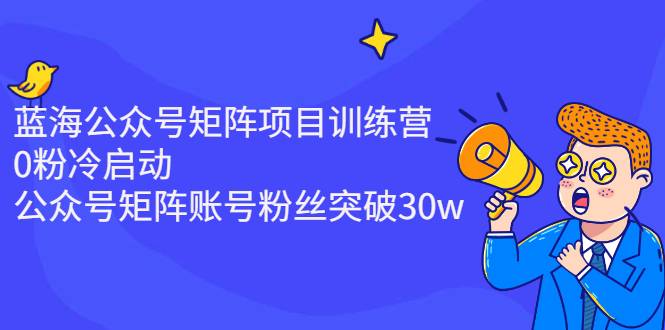 蓝海公众号矩阵项目训练营
0粉冷启动
公众号矩阵账号粉丝突破30w